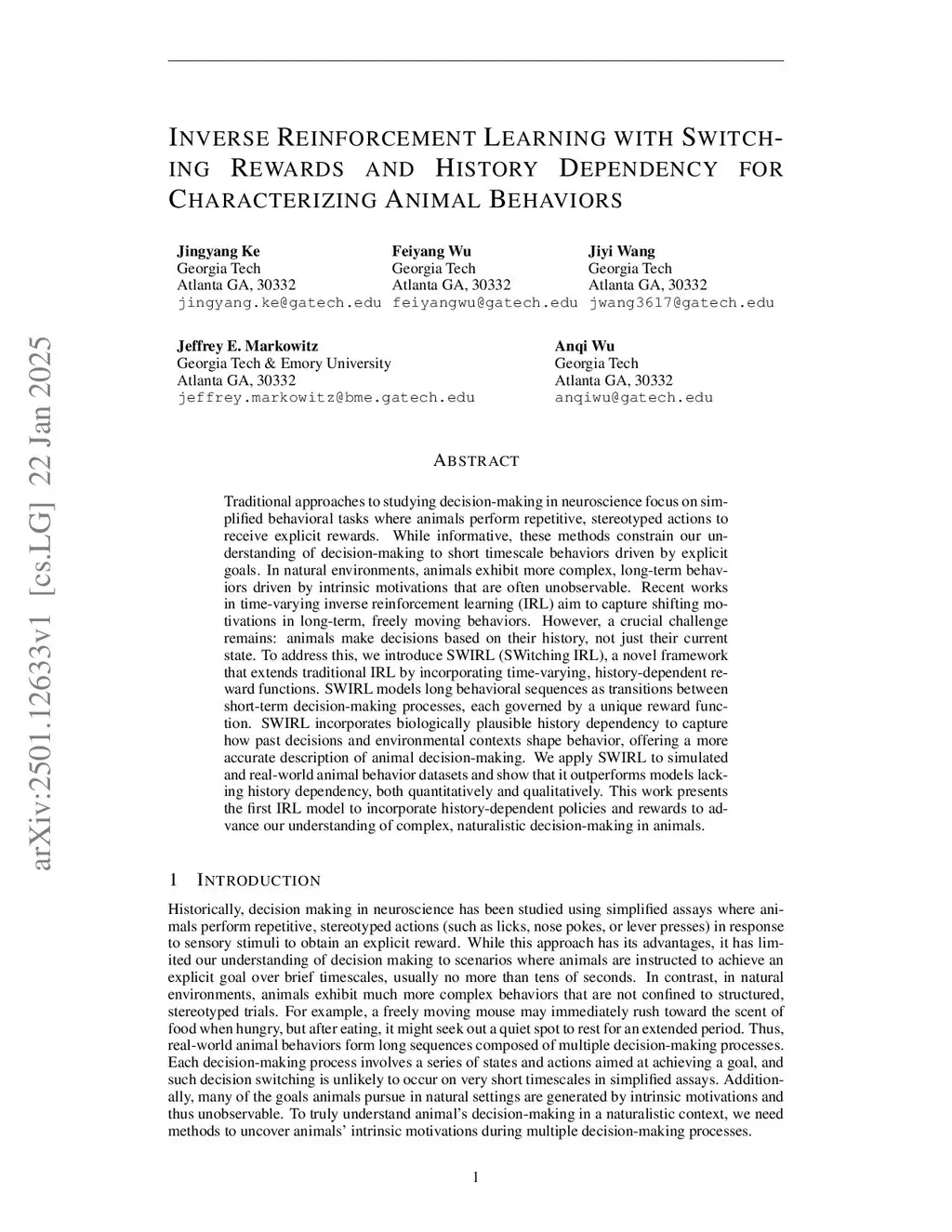 arXiv:2501.12633v1 [cs.LG] 22 Jan 2025

INVERSE REINFORCEMENT LEARNING WITH SWITCHING REWARDS AND HISTORY DEPENDENCY FOR CHARACTERIZING ANIMAL BEHAVIORS

Jingyang Ke
Georgia Tech
Atlanta GA, 30332
jingyang.ke@gatech.edu

Feiyang Wu
Georgia Tech
Atlanta GA, 30332
feiyangwu@gatech.edu

Jiyi Wang
Georgia Tech
Atlanta GA, 30332
jwang3617@gatech.edu

Jeffrey E. Markowitz
Georgia Tech & Emory University
Atlanta GA, 30332
jeffrey.markowitz@bme.gatech.edu

Anqi Wu
Georgia Tech
Atlanta GA, 30332
anqiwu@gatech.edu

ABSTRACT

Traditional approaches to studying decision-making in neuroscience focus on simplified behavioral tasks where animals perform repetitive, stereotyped actions to receive explicit rewards. While informative, these methods constrain our understanding of decision-making to short timescale behaviors driven by explicit goals. In natural environments, animals exhibit more complex, long-term behaviors driven by intrinsic motivations that are often unobservable. Recent works in time-varying inverse reinforcement learning (IRL) aim to capture shifting motivations in long-term, freely moving behaviors. However, a crucial challenge remains: animals make decisions based on their history, not just their current state. To address this, we introduce SWIRL (SWitching IRL), a novel framework that extends traditional IRL by incorporating time-varying, history-dependent reward functions. SWIRL models long behavioral sequences as transitions between short-term decision-making processes, each governed by a unique reward function. SWIRL incorporates biologically plausible history dependency to capture how past decisions and environmental contexts shape behavior, offering a more accurate description of animal decision-making. We apply SWIRL to simulated and real-world animal behavior datasets and show that it outperforms models lacking history dependency, both quantitatively and qualitatively. This work presents the first IRL model to incorporate history-dependent policies and rewards to advance our understanding of complex, naturalistic decision-making in animals.

1 INTRODUCTION

Historically, decision making in neuroscience has been studied using simplified assays where animals perform repetitive, stereotyped actions (such as licks, nose pokes, or lever presses) in response to sensory stimuli to obtain an explicit reward. While this approach has its advantages, it has limited our understanding of decision making to scenarios where animals are instructed to achieve an explicit goal over brief timescales, usually no more than tens of seconds. In contrast, in natural environments, animals exhibit much more complex behaviors that are not confined to structured, stereotyped trials. For example, a freely moving mouse may immediately rush toward the scent of food when hungry, but after eating, it might seek out a quiet spot to rest for an extended period. Thus, real-world animal behaviors form long sequences composed of multiple decision-making processes. Each decision-making process involves a series of states and actions aimed at achieving a goal, and such decision switching is unlikely to occur on very short timescales in simplified assays. Additionally, many of the goals animals pursue in natural settings are generated by intrinsic motivations and thus unobservable. To truly understand animal's decision-making in a naturalistic context, we need methods to uncover animals' intrinsic motivations during multiple decision-making processes.

1